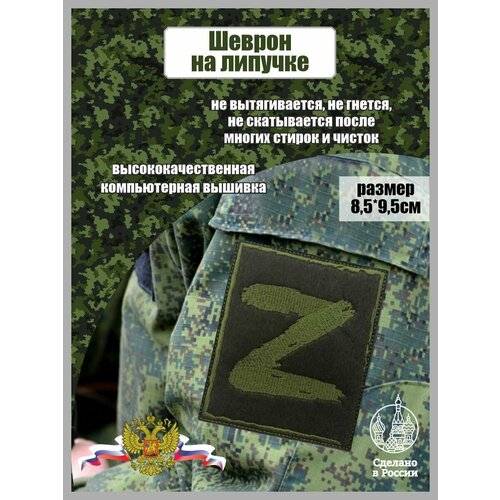 Шеврон на липучке

не вытягивается, не гнется, не скатывается после многих стирок и чисток

высококачественная компьютерная вышивка

размер 8,5*9,5см

Z

Сделано в России